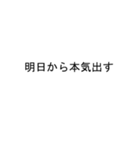 明日から本気出す